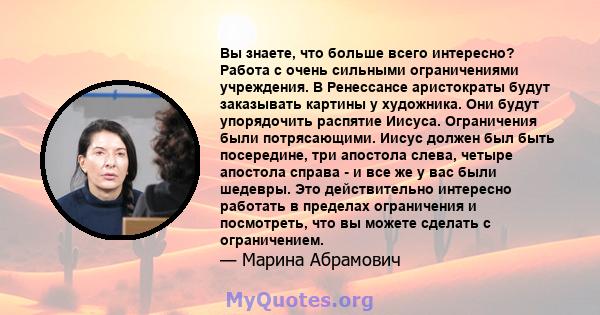 Вы знаете, что больше всего интересно? Работа с очень сильными ограничениями учреждения. В Ренессансе аристократы будут заказывать картины у художника. Они будут упорядочить распятие Иисуса. Ограничения были потрясающими. Иисус должен был быть посередине, три апостола слева, четыре апостола справа - и все же у вас были шедевры. Это действительно интересно работать в пределах ограничения и посмотреть, что вы можете сделать с ограничением.
— Марина Абрамович

MyQuotes.org